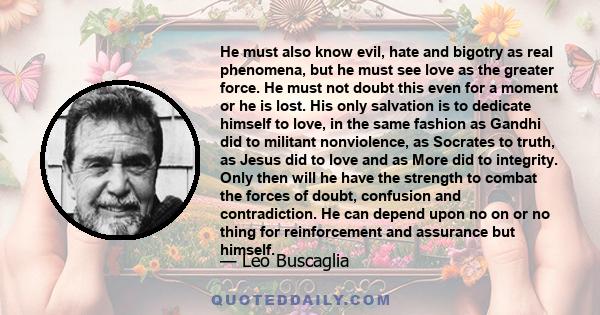 He must also know evil, hate and bigotry as real phenomena, but he must see love as the greater force. He must not doubt this even for a moment or he is lost. His only salvation is to dedicate himself to love, in the same fashion as Gandhi did to militant nonviolence, as Socrates to truth, as Jesus did to love and as More did to integrity. Only then will he have the strength to combat the forces of doubt, confusion and contradiction. He can depend upon no on or no thing for reinforcement and assurance but himself.

— Leo Buscaglia

QUOTEDDAILY.COM